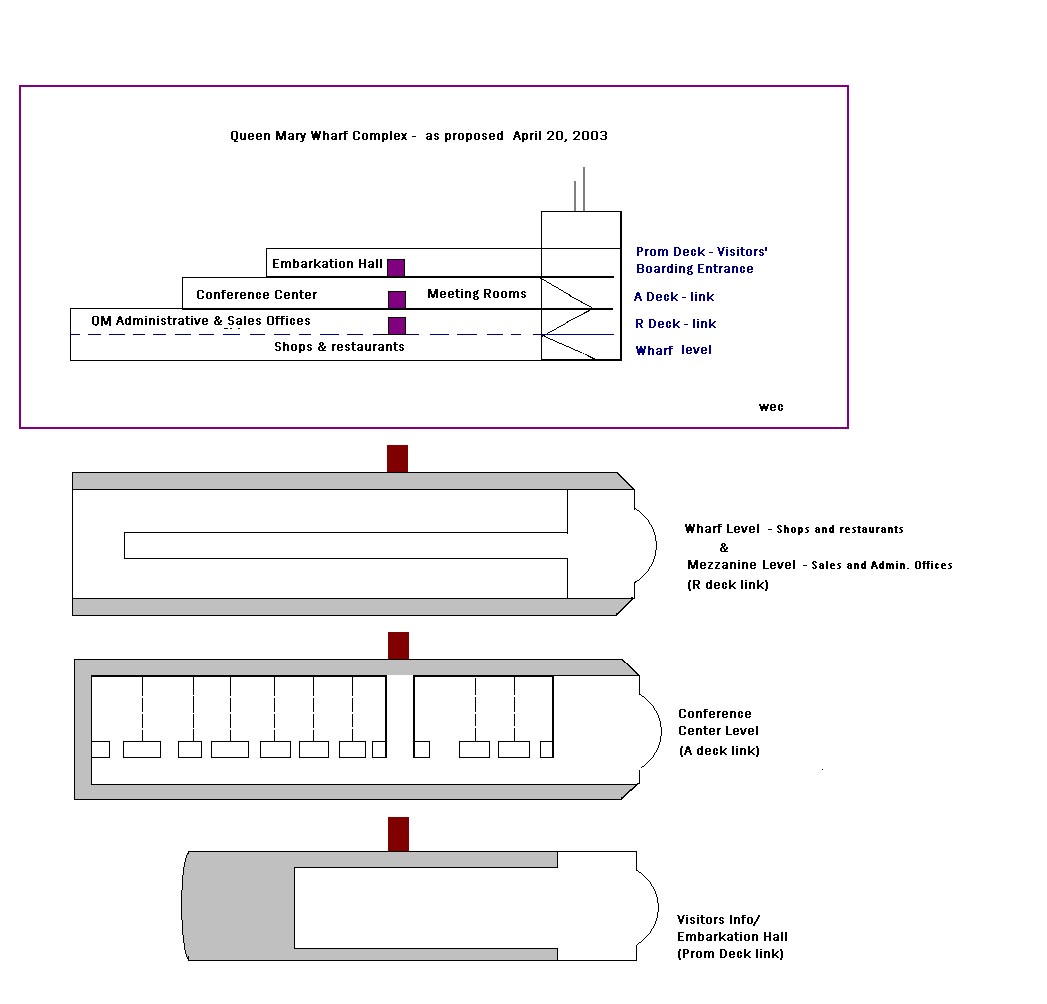 Queen Mary Wharf Complex - as proposed April 20, 2003

Embarkation Hall

Conference Center

Meeting Rooms

QM Administrative & Sales Offices

Shops & restaurants

Prom Deck - Visitors' Boarding Entrance

A Deck - link

R Deck - link

Wharf level

wec

Wharf Level - Shops and restaurants
&
Mezzanine Level - Sales and Admin. Offices
(R deck link)

Conference Center Level
(A deck link)

Visitors Info/ Embarkation Hall
(Prom Deck link)